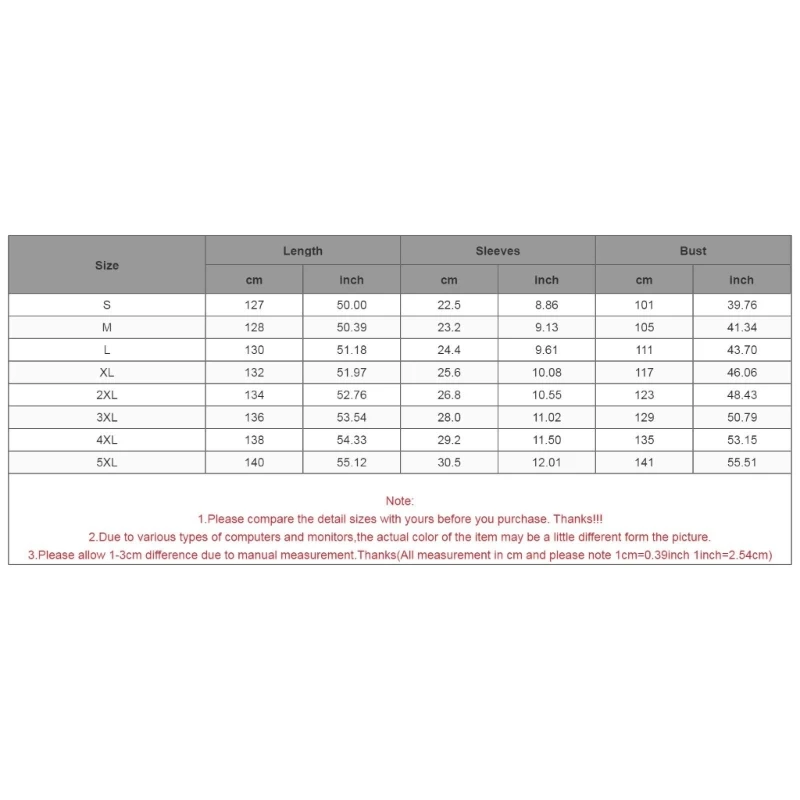 | Size | Length | | Sleeves | | Bust | |
|---|---|---|---|---|---|---|
| | cm | inch | cm | inch | cm | inch |
| S | 127 | 50.00 | 22.5 | 8.86 | 101 | 39.76 |
| M | 128 | 50.39 | 23.2 | 9.13 | 105 | 41.34 |
| L | 130 | 51.18 | 24.4 | 9.61 | 111 | 43.70 |
| XL | 132 | 51.97 | 25.6 | 10.08 | 117 | 46.06 |
| 2XL | 134 | 52.76 | 26.8 | 10.55 | 123 | 48.43 |
| 3XL | 136 | 53.54 | 28.0 | 11.02 | 129 | 50.79 |
| 4XL | 138 | 54.33 | 29.2 | 11.50 | 135 | 53.15 |
| 5XL | 140 | 55.12 | 30.5 | 12.01 | 141 | 55.51 |

Note:
1.Please compare the detail sizes with yours before you purchase. Thanks!!!
2.Due to various types of computers and monitors,the actual color of the item may be a little different form the picture.
3.Please allow 1-3cm difference due to manual measurement.Thanks(All measurement in cm and please note 1cm=0.39inch 1inch=2.54cm)